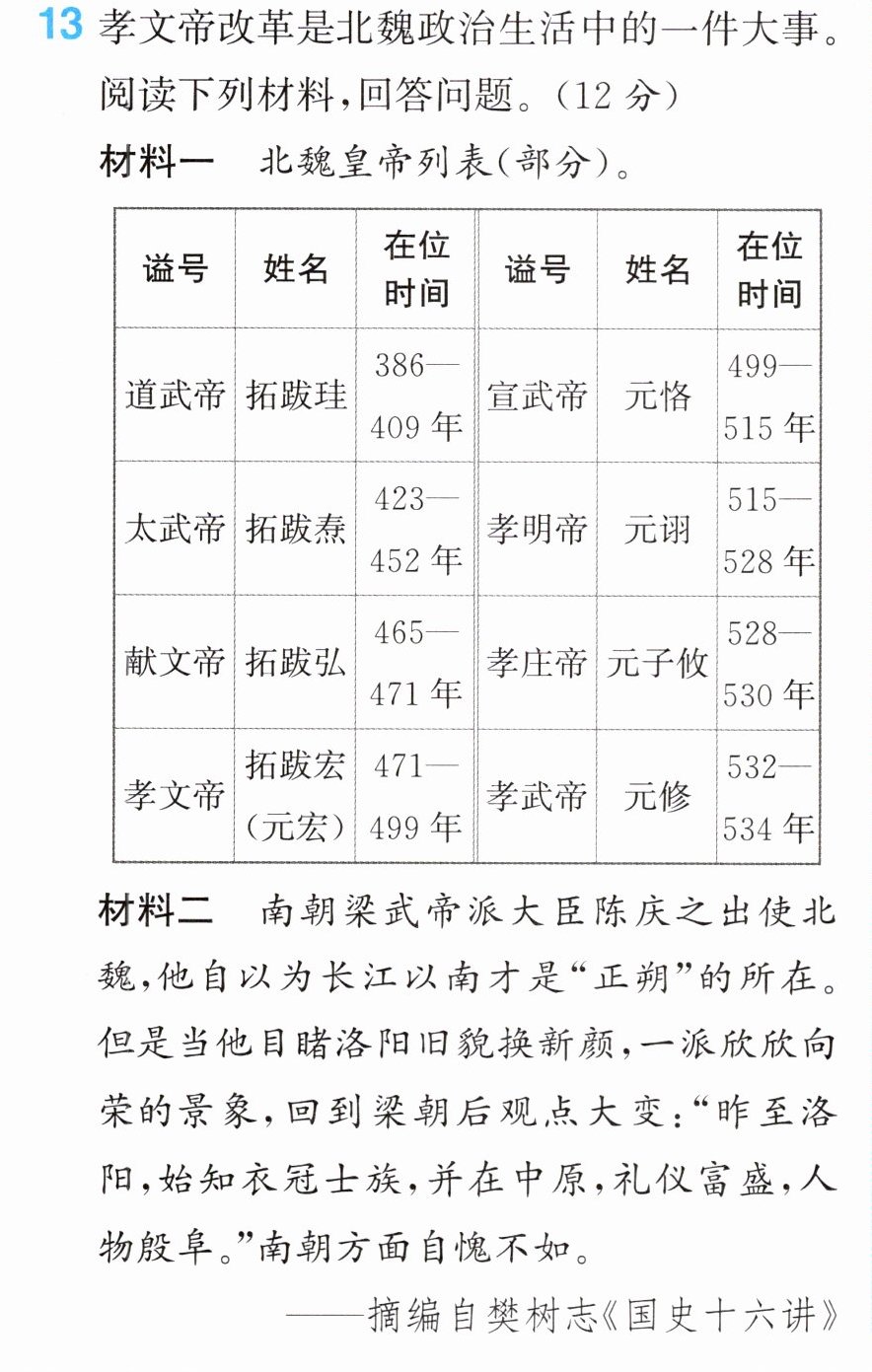 13 孝文帝改革是北魏政治生活中的一件大事。阅读下列材料,回答问题。(12分)

材料一 北魏皇帝列表(部分)。

| 谥号 | 姓名 | 在位时间 | 谥号 | 姓名 | 在位时间 |
|---|---|---|---|---|---|
| 道武帝 | 拓跋珪 | 386—409年 | 宣武帝 | 元恪 | 499—515年 |
| 太武帝 | 拓跋焘 | 423—452年 | 孝明帝 | 元诩 | 515—528年 |
| 献文帝 | 拓跋弘 | 465—471年 | 孝庄帝 | 元子攸 | 528—530年 |
| 孝文帝 | 拓跋宏(元宏) | 471—499年 | 孝武帝 | 元修 | 532—534年 |

材料二 南朝梁武帝派大臣陈庆之出使北魏,他自以为长江以南才是“正朔”的所在。但是当他目睹洛阳旧貌换新颜,一派欣欣向荣的景象,回到梁朝后观点大变:“昨至洛阳,始知衣冠士族,并在中原,礼仪富盛,人物殷阜。”南朝方面自愧不如。

——摘编自樊树志《国史十六讲》